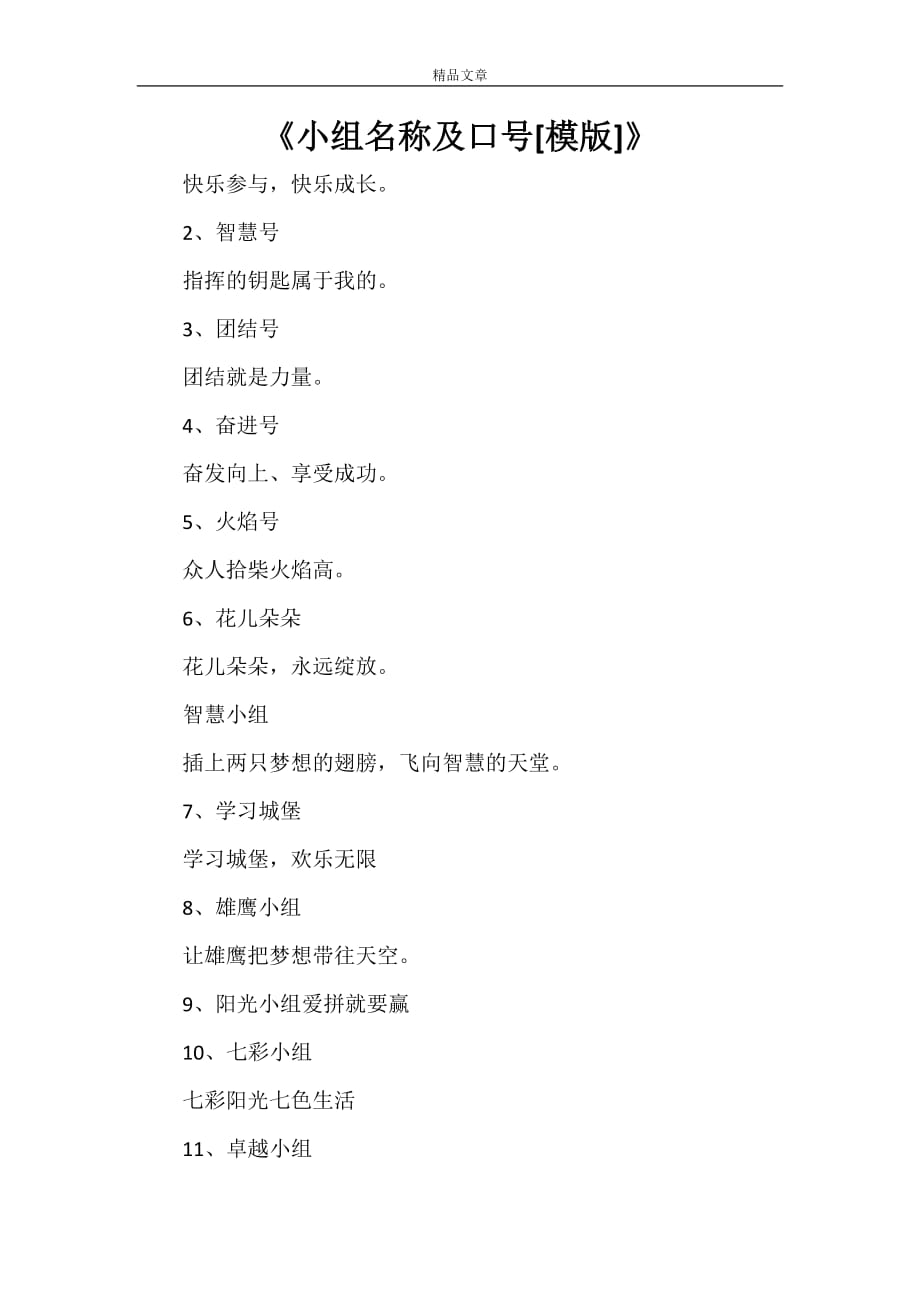 精品文章

《小组名称及口号[模版]》

快乐参与，快乐成长。

2、智慧号

指挥的钥匙属于我的。

3、团结号

团结就是力量。

4、奋进号

奋发向上、享受成功。

5、火焰号

众人拾柴火焰高。

6、花儿朵朵

花儿朵朵，永远绽放。

智慧小组

插上两只梦想的翅膀，飞向智慧的天堂。

7、学习城堡

学习城堡，欢乐无限

8、雄鹰小组

让雄鹰把梦想带往天空。

9、阳光小组爱拼就要赢

10、七彩小组

七彩阳光七色生活

11、卓越小组